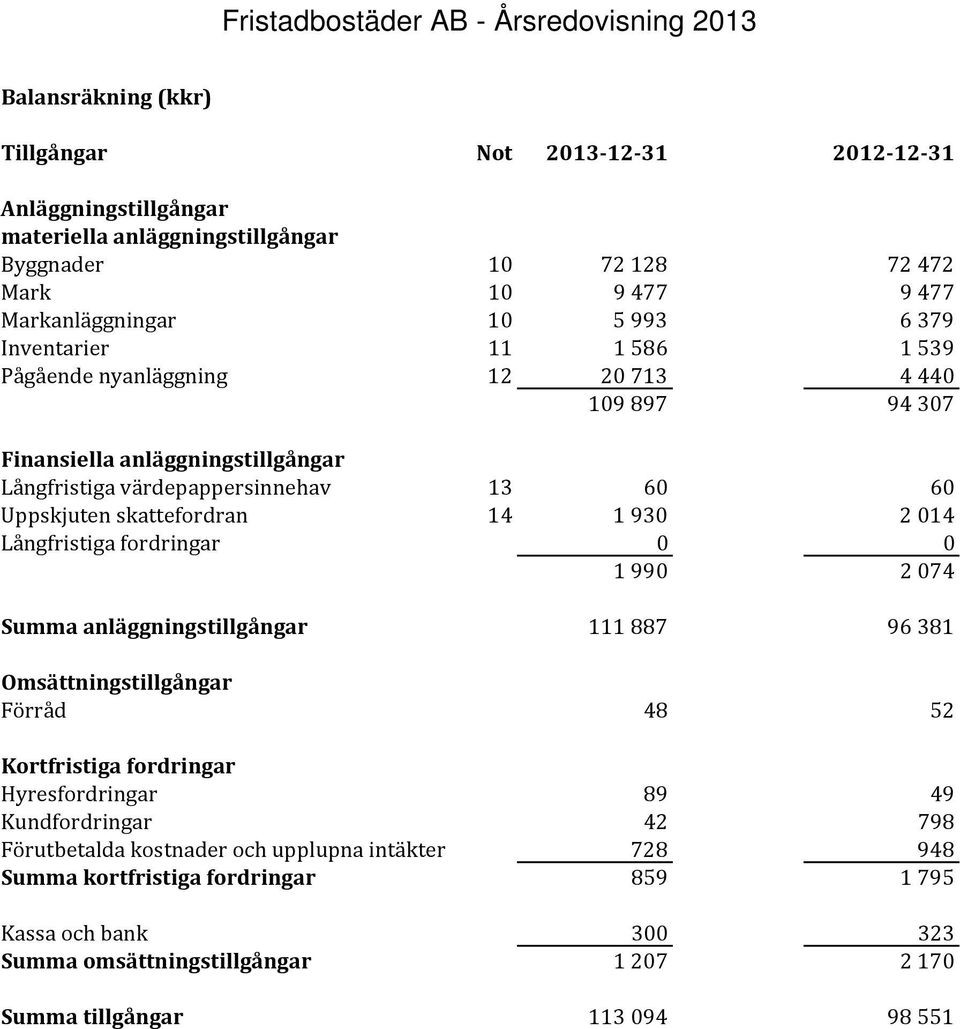 Fristadbostäder AB - Årsredovisning 2013

Balansräkning (kkr)

| Tillgångar | Not | 2013-12-31 | 2012-12-31 |
|---|---|---|---|
| Anläggningstillgångar | | | |
| materiella anläggningstillgångar | | | |
| Byggnader | 10 | 72 128 | 72 472 |
| Mark | 10 | 9 477 | 9 477 |
| Markanläggningar | 10 | 5 993 | 6 379 |
| Inventarier | 11 | 1 586 | 1 539 |
| Pågående nyanläggning | 12 | 20 713 | 4 440 |
| | | 109 897 | 94 307 |
| Finansiella anläggningstillgångar | | | |
| Långfristiga värdepappersinnehav | 13 | 60 | 60 |
| Uppskjuten skattefordran | 14 | 1 930 | 2 014 |
| Långfristiga fordringar | | 0 | 0 |
| | | 1 990 | 2 074 |
| Summa anläggningstillgångar | | 111 887 | 96 381 |
| Omsättningstillgångar | | | |
| Förråd | | 48 | 52 |
| Kortfristiga fordringar | | | |
| Hyresfordringar | | 89 | 49 |
| Kundfordringar | | 42 | 798 |
| Förutbetalda kostnader och upplupna intäkter | | 728 | 948 |
| Summa kortfristiga fordringar | | 859 | 1 795 |
| Kassa och bank | | 300 | 323 |
| Summa omsättningstillgångar | | 1 207 | 2 170 |
| Summa tillgångar | | 113 094 | 98 551 |